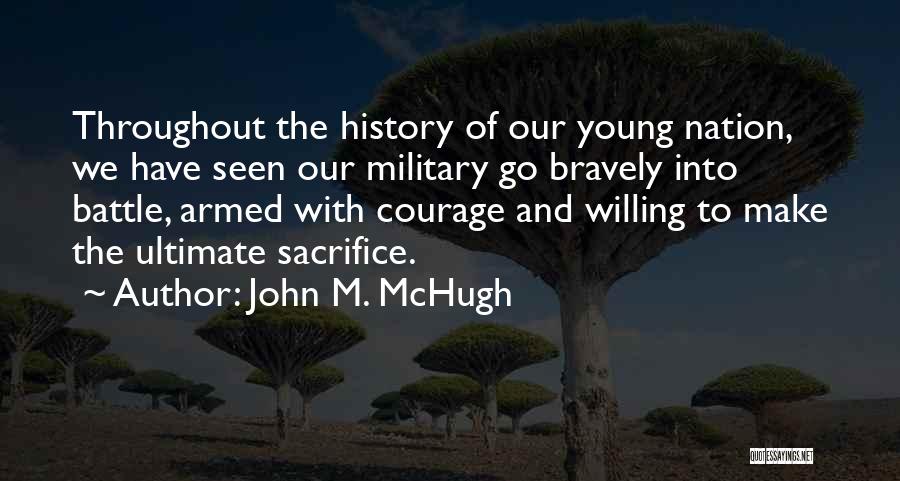 Throughout the history of our young nation, we have seen our military go bravely into battle, armed with courage and willing to make the ultimate sacrifice.

~ Author: John M. McHugh

QUOTESSAYINGS.NET